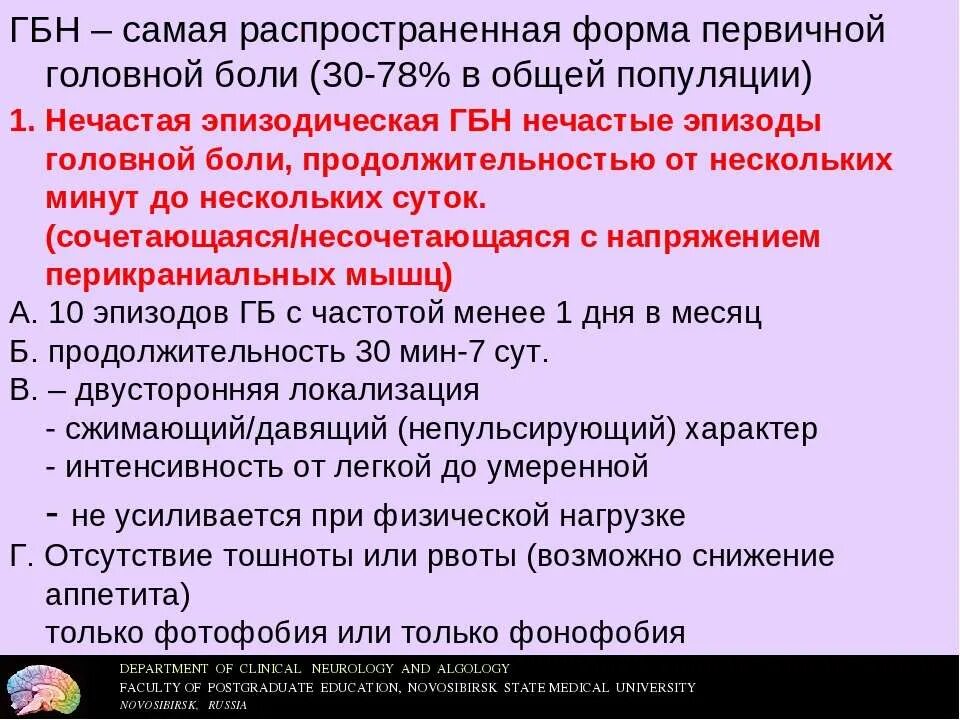 ГБН – самая распространенная форма первичной головной боли (30-78% в общей популяции)

1. Нечастая эпизодическая ГБН нечастые эпизоды головной боли, продолжительностью от нескольких минут до нескольких суток. (сочетающаяся/несочетающаяся с напряжением перикраниальных мышц)

А. 10 эпизодов ГБ с частотой менее 1 дня в месяц

Б. продолжительность 30 мин-7 сут.

В. – двусторонняя локализация
- сжимающий/давящий (непульсирующий) характер
- интенсивность от легкой до умеренной
- не усиливается при физической нагрузке

Г. Отсутствие тошноты или рвоты (возможно снижение аппетита)
только фотофобия или только фонофобия

DEPARTMENT OF CLINICAL NEUROLOGY AND ALGOLOGY
FACULTY OF POSTGRADUATE EDUCATION, NOVOSIBIRSK STATE MEDICAL UNIVERSITY
NOVOSIBIRSK, RUSSIA